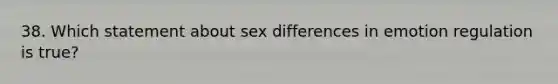 38. Which statement about sex differences in emotion regulation is true?